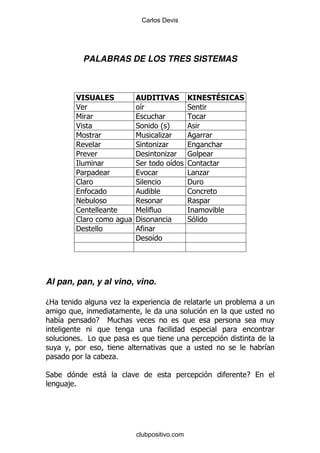 Carlos Devis

PALABRAS DE LOS TRES SISTEMAS

| VISUALES | AUDITIVAS | KINESTÉSICAS |
|---|---|---|
| Ver | oír | Sentir |
| Mirar | Escuchar | Tocar |
| Vista | Sonido (s) | Asir |
| Mostrar | Musicalizar | Agarrar |
| Revelar | Sintonizar | Enganchar |
| Prever | Desintonizar | Golpear |
| Iluminar | Ser todo oídos | Contactar |
| Parpadear | Evocar | Lanzar |
| Claro | Silencio | Duro |
| Enfocado | Audible | Concreto |
| Nebuloso | Resonar | Raspar |
| Centelleante | Melifluo | Inamovible |
| Claro como agua | Disonancia | Sólido |
| Destello | Afinar | |
| | Desoído | |
| | | |

Al pan, pan, y al vino, vino.

¿Ha tenido alguna vez la experiencia de relatarle un problema a un amigo que, inmediatamente, le da una solución en la que usted no había pensado? Muchas veces no es que esa persona sea muy inteligente ni que tenga una facilidad especial para encontrar soluciones. Lo que pasa es que tiene una percepción distinta de la suya y, por eso, tiene alternativas que a usted no se le habrían pasado por la cabeza.

Sabe dónde está la clave de esta percepción diferente? En el lenguaje.

clubpositivo.com